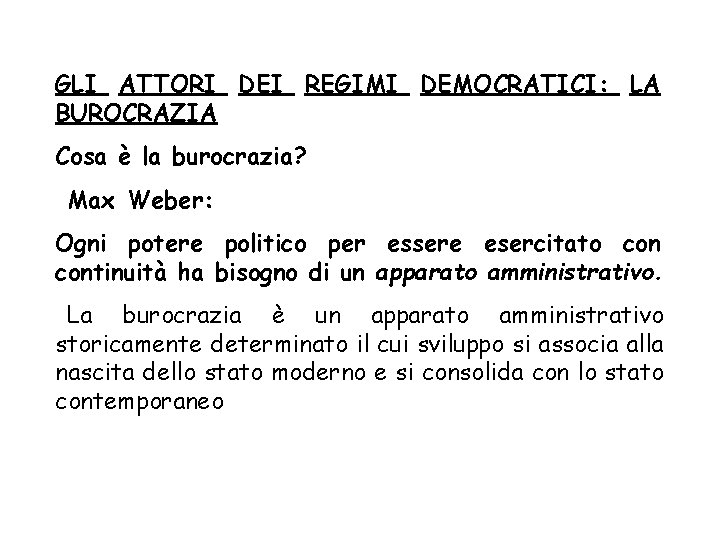 GLI ATTORI DEI REGIMI DEMOCRATICI: LA BUROCRAZIA

Cosa è la burocrazia?

Max Weber:

Ogni potere politico per essere esercitato con continuità ha bisogno di un apparato amministrativo.

La burocrazia è un apparato amministrativo storicamente determinato il cui sviluppo si associa alla nascita dello stato moderno e si consolida con lo stato contemporaneo